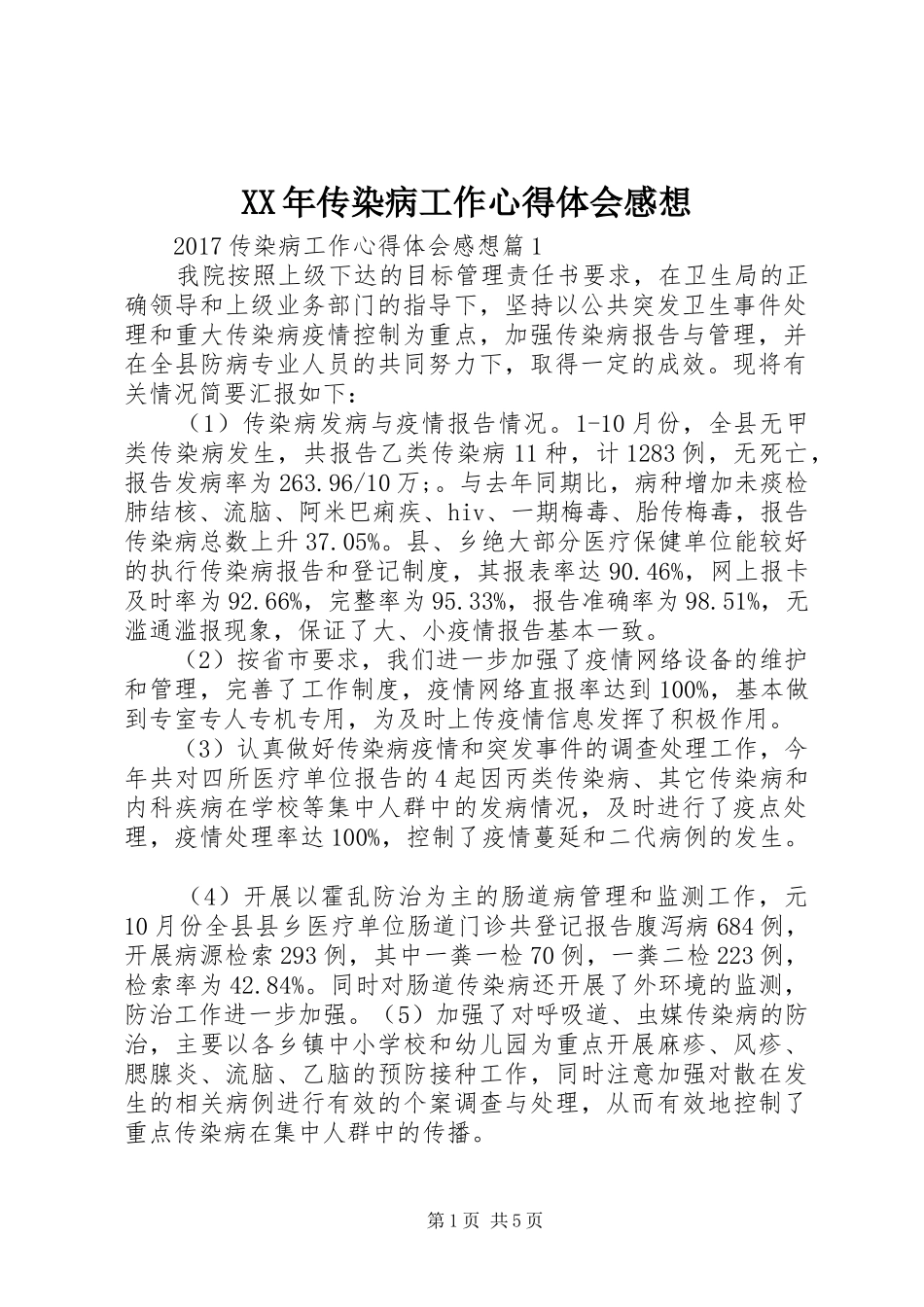 XX年传染病工作心得体会感想

2017传染病工作心得体会感想篇1

我院按照上级下达的目标管理责任书要求，在卫生局的正确领导和上级业务部门的指导下，坚持以公共突发卫生事件处理和重大传染病疫情控制为重点，加强传染病报告与管理，并在全县防病专业人员的共同努力下，取得一定的成效。现将有关情况简要汇报如下：

（1）传染病发病与疫情报告情况。1-10月份，全县无甲类传染病发生，共报告乙类传染病11种，计1283例，无死亡，报告发病率为263.96/10万;。与去年同期比，病种增加未痰检肺结核、流脑、阿米巴痢疾、hiv、一期梅毒、胎传梅毒，报告传染病总数上升37.05%。县、乡绝大部分医疗保健单位能较好的执行传染病报告和登记制度，其报表率达90.46%，网上报卡及时率为92.66%，完整率为95.33%，报告准确率为98.51%，无滥通滥报现象，保证了大、小疫情报告基本一致。

（2）按省市要求，我们进一步加强了疫情网络设备的维护和管理，完善了工作制度，疫情网络直报率达到100%，基本做到专室专人专机专用，为及时上传疫情信息发挥了积极作用。

（3）认真做好传染病疫情和突发事件的调查处理工作，今年共对四所医疗单位报告的4起因丙类传染病、其它传染病和内科疾病在学校等集中人群中的发病情况，及时进行了疫点处理，疫情处理率达100%，控制了疫情蔓延和二代病例的发生。

（4）开展以霍乱防治为主的肠道病管理和监测工作，元10月份全县县乡医疗单位肠道门诊共登记报告腹泻病684例，开展病源检索293例，其中一粪一检70例，一粪二检223例，检索率为42.84%。同时对肠道传染病还开展了外环境的监测，防治工作进一步加强。（5）加强了对呼吸道、虫媒传染病的防治，主要以各乡镇中小学校和幼儿园为重点开展麻疹、风疹、腮腺炎、流脑、乙脑的预防接种工作，同时注意加强对散在发生的相关病例进行有效的个案调查与处理，从而有效地控制了重点传染病在集中人群中的传播。

第1页 共5页